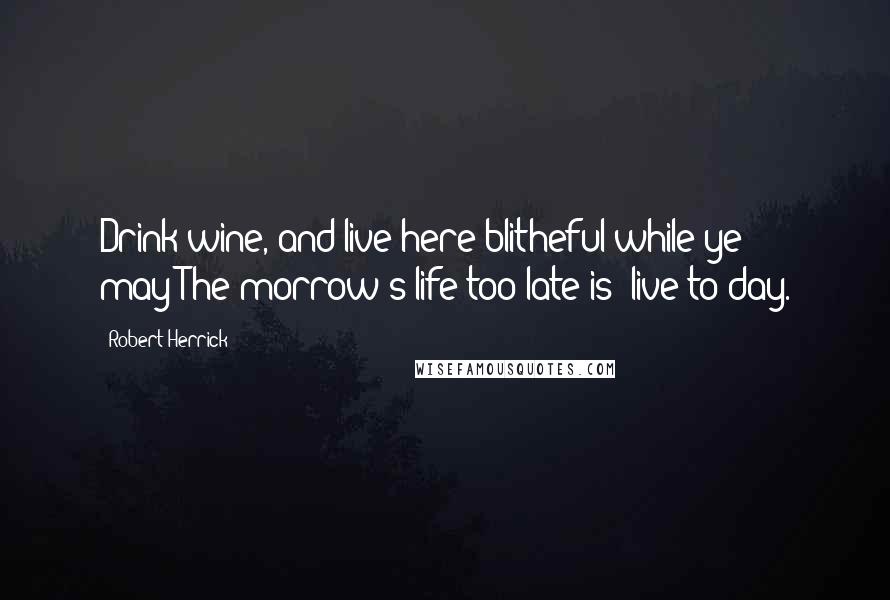 Drink wine, and live here blitheful while ye may The morrow's life too late is; live to-day.

Robert Herrick

WISEFAMOUSQUOTES.COM